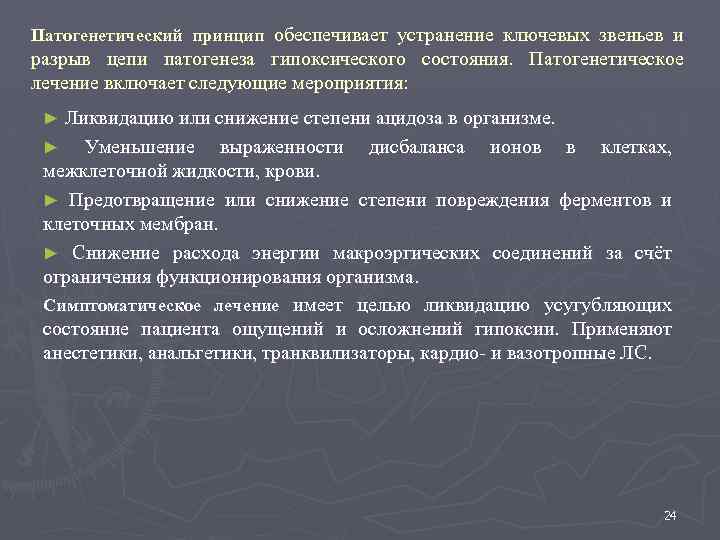 Патогенетический принцип обеспечивает устранение ключевых звеньев и разрыв цепи патогенеза гипоксического состояния. Патогенетическое лечение включает следующие мероприятия:

► Ликвидацию или снижение степени ацидоза в организме.

► Уменьшение выраженности дисбаланса ионов в клетках, межклеточной жидкости, крови.

► Предотвращение или снижение степени повреждения ферментов и клеточных мембран.

► Снижение расхода энергии макроэргических соединений за счёт ограничения функционирования организма.

Симптоматическое лечение имеет целью ликвидацию усугубляющих состояние пациента ощущений и осложнений гипоксии. Применяют анестетики, анальгетики, транквилизаторы, кардио- и вазотропные ЛС.

24